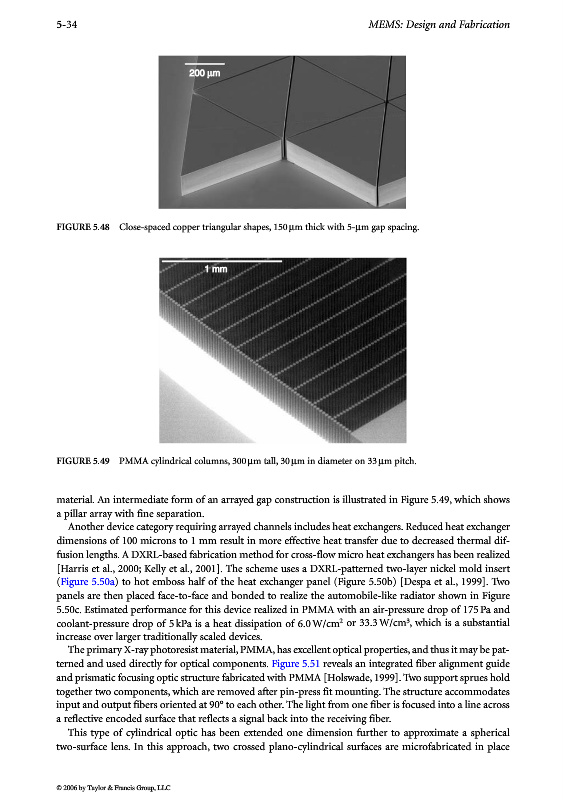 5-34 MEMS: Design and Fabrication

200 μm

FIGURE 5.48 Close-spaced copper triangular shapes, 150 μm thick with 5-μm gap spacing.

1 mm

FIGURE 5.49 PMMA cylindrical columns, 300 μm tall, 30 μm in diameter on 33 μm pitch.

material. An intermediate form of an arrayed gap construction is illustrated in Figure 5.49, which shows a pillar array with fine separation.

Another device category requiring arrayed channels includes heat exchangers. Reduced heat exchanger dimensions of 100 microns to 1 mm result in more effective heat transfer due to decreased thermal diffusion lengths. A DXRL-based fabrication method for cross-flow micro heat exchangers has been realized [Harris et al., 2000; Kelly et al., 2001]. The scheme uses a DXRL-patterned two-layer nickel mold insert (Figure 5.50a) to hot emboss half of the heat exchanger panel (Figure 5.50b) [Despa et al., 1999]. Two panels are then placed face-to-face and bonded to realize the automobile-like radiator shown in Figure 5.50c. Estimated performance for this device realized in PMMA with an air-pressure drop of 175 Pa and coolant-pressure drop of 5 kPa is a heat dissipation of 6.0 W/cm$^2$ or 33.3 W/cm$^3$, which is a substantial increase over larger traditionally scaled devices.

The primary X-ray photoresist material, PMMA, has excellent optical properties, and thus it may be patterned and used directly for optical components. Figure 5.51 reveals an integrated fiber alignment guide and prismatic focusing optic structure fabricated with PMMA [Holswade, 1999]. Two support sprues hold together two components, which are removed after pin-press fit mounting. The structure accommodates input and output fibers oriented at 90° to each other. The light from one fiber is focused into a line across a reflective encoded surface that reflects a signal back into the receiving fiber.

This type of cylindrical optic has been extended one dimension further to approximate a spherical two-surface lens. In this approach, two crossed plano-cylindrical surfaces are microfabricated in place

© 2006 by Taylor & Francis Group, LLC